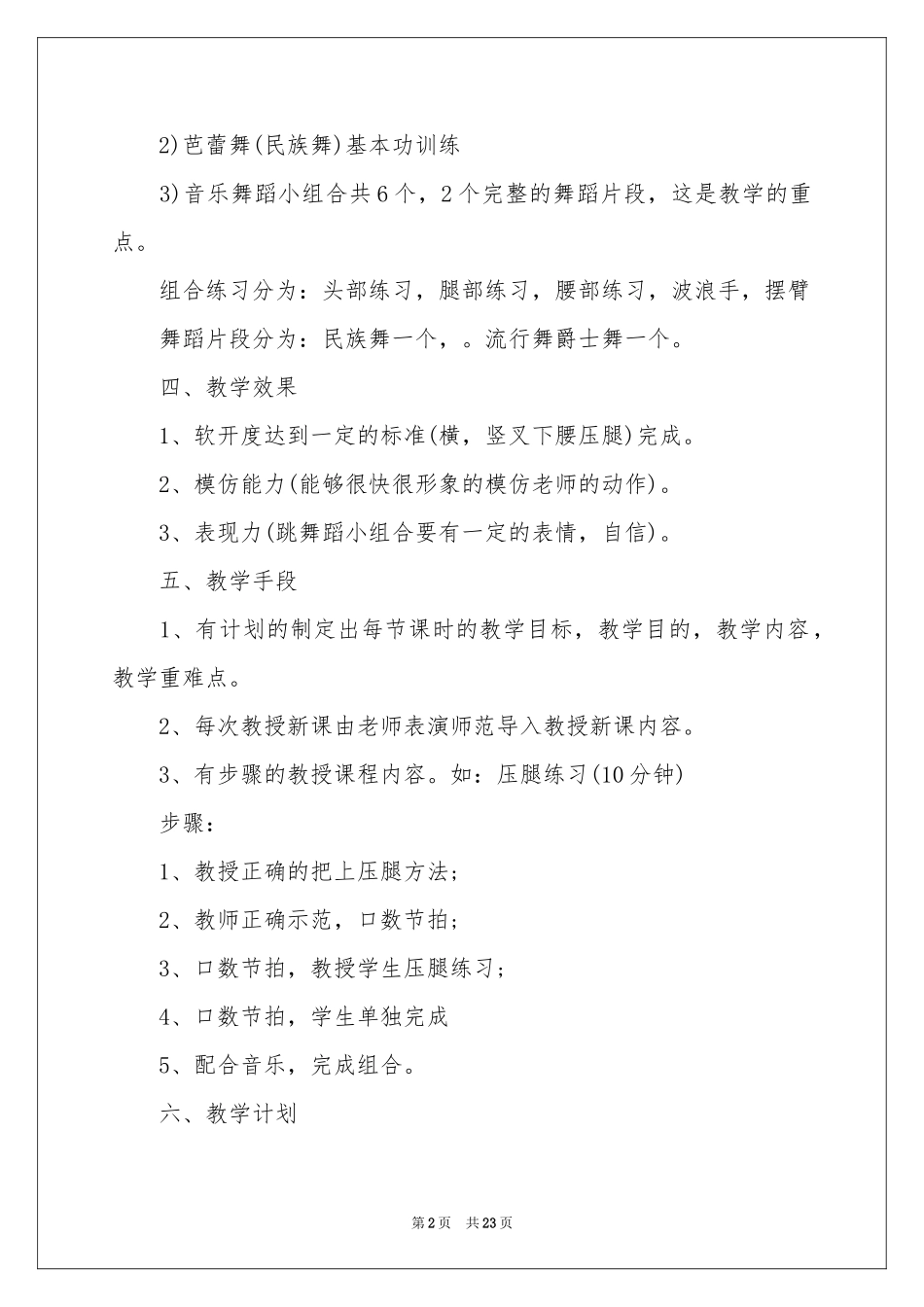 2)芭蕾舞(民族舞)基本功训练

3)音乐舞蹈小组合共6个，2个完整的舞蹈片段，这是教学的重点。

组合练习分为：头部练习，腿部练习，腰部练习，波浪手，摆臂

舞蹈片段分为：民族舞一个，。流行舞爵士舞一个。

四、教学效果

1、软开度达到一定的标准(横，竖叉下腰压腿)完成。

2、模仿能力(能够很快很形象的模仿老师的动作)。

3、表现力(跳舞蹈小组合要有一定的表情，自信)。

五、教学手段

1、有计划的制定出每节课时的教学目标，教学目的，教学内容，教学重难点。

2、每次教授新课由老师表演师范导入教授新课内容。

3、有步骤的教授课程内容。如：压腿练习(10分钟)

步骤：

1、教授正确的把上压腿方法；

2、教师正确示范，口数节拍；

3、口数节拍，教授学生压腿练习；

4、口数节拍，学生单独完成

5、配合音乐，完成组合。

六、教学计划

第2页 共23页